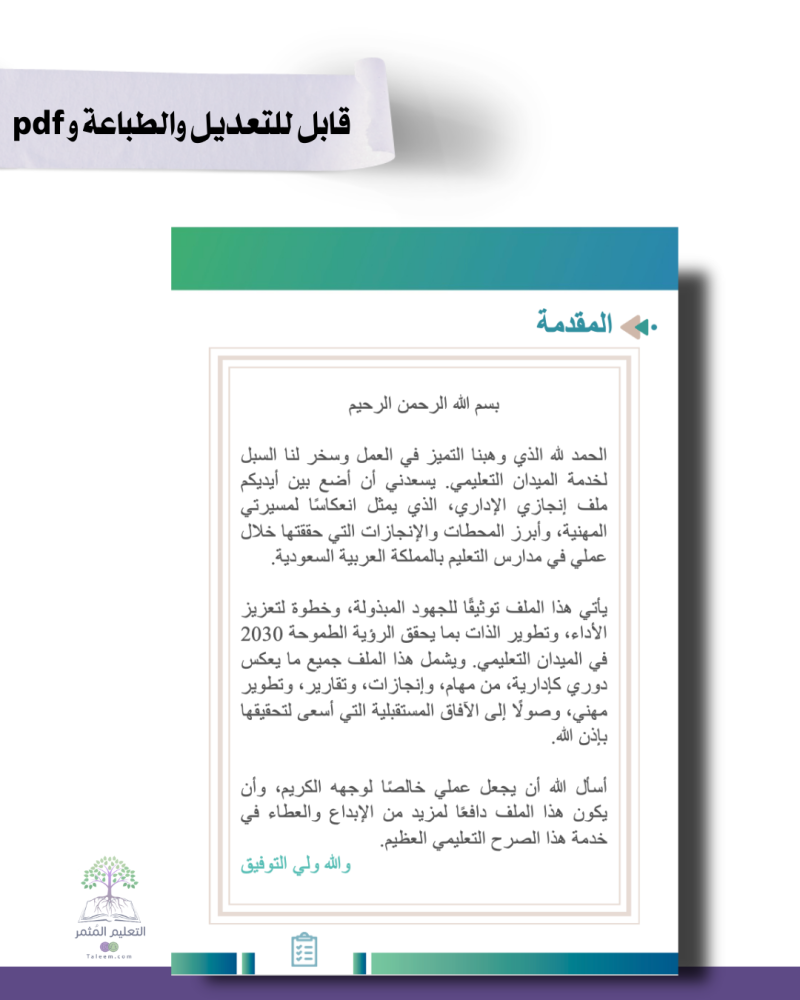 قابل للتعديل والطباعة و pdf

المقدمة

بسم الله الرحمن الرحيم

الحمد لله الذي وهبنا التميز في العمل وسخر لنا السبل لخدمة الميدان التعليمي. يسعدني أن أضع بين أيديكم ملف إنجازي الإداري، الذي يمثل انعكاسًا لمسيرتي المهنية، وأبرز المحطات والإنجازات التي حققتها خلال عملي في مدارس التعليم بالمملكة العربية السعودية.

يأتي هذا الملف توثيقًا للجهود المبذولة، وخطوة لتعزيز الأداء، وتطوير الذات بما يحقق الرؤية الطموحة 2030 في الميدان التعليمي. ويشمل هذا الملف جميع ما يعكس دوري كإدارية، من مهام، وإنجازات، وتقارير، وتطوير مهني، وصولًا إلى الآفاق المستقبلية التي أسعى لتحقيقها بإذن الله.

أسأل الله أن يجعل عملي خالصًا لوجهه الكريم، وأن يكون هذا الملف دافعًا لمزيد من الإبداع والعطاء في خدمة هذا الصرح التعليمي العظيم.

والله ولي التوفيق

التعليم المثمر
Taleem.com